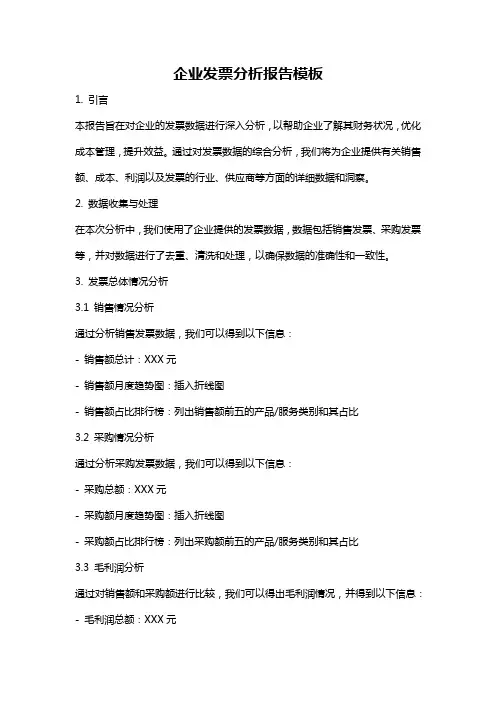 企业发票分析报告模板

1. 引言

本报告旨在对企业的发票数据进行深入分析，以帮助企业了解其财务状况，优化成本管理，提升效益。通过对发票数据的综合分析，我们将为企业提供有关销售额、成本、利润以及发票的行业、供应商等方面的详细数据和洞察。

2. 数据收集与处理

在本次分析中，我们使用了企业提供的发票数据，数据包括销售发票、采购发票等，并对数据进行了去重、清洗和处理，以确保数据的准确性和一致性。

3. 发票总体情况分析

3.1 销售情况分析

通过分析销售发票数据，我们可以得到以下信息：

- 销售额总计：XXX 元

- 销售额月度趋势图：插入折线图

- 销售额占比排行榜：列出销售额前五的产品/服务类别和其占比

3.2 采购情况分析

通过分析采购发票数据，我们可以得到以下信息：

- 采购总额：XXX 元

- 采购额月度趋势图：插入折线图

- 采购额占比排行榜：列出采购额前五的产品/服务类别和其占比

3.3 毛利润分析

通过对销售额和采购额进行比较，我们可以得出毛利润情况，并得到以下信息：

- 毛利润总额：XXX 元